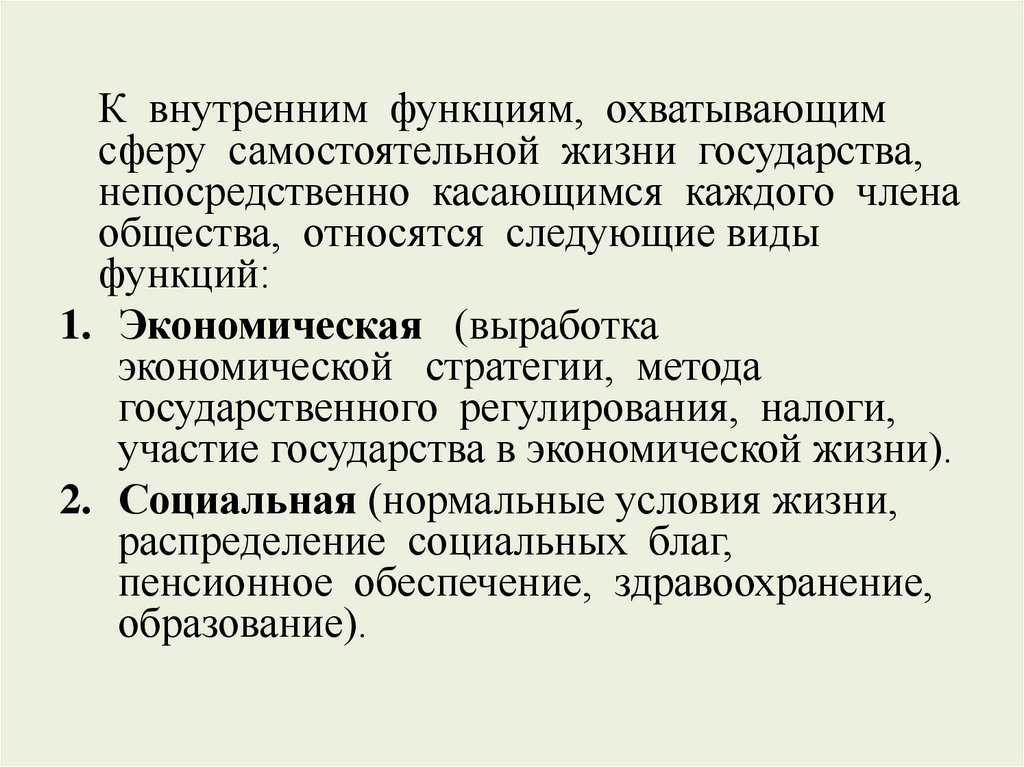 К внутренним функциям, охватывающим сферу самостоятельной жизни государства, непосредственно касающимся каждого члена общества, относятся следующие виды функций:

1. Экономическая (выработка экономической стратегии, метода государственного регулирования, налоги, участие государства в экономической жизни).

2. Социальная (нормальные условия жизни, распределение социальных благ, пенсионное обеспечение, здравоохранение, образование).